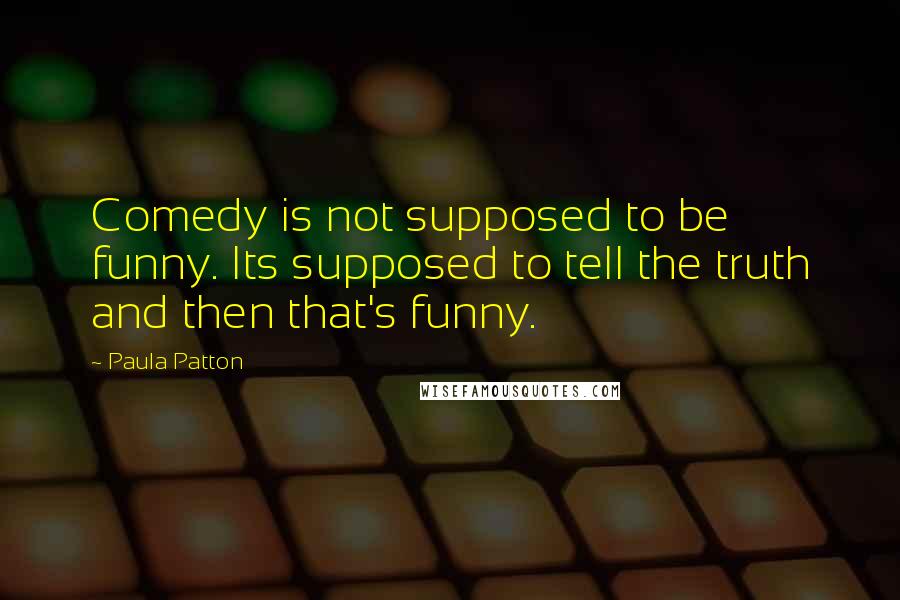 Comedy is not supposed to be funny. Its supposed to tell the truth and then that's funny.

~ Paula Patton

WISEFAMOUSQUOTES.COM